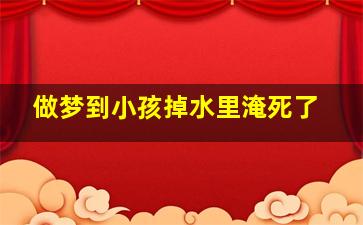 做梦到小孩掉水里淹死了